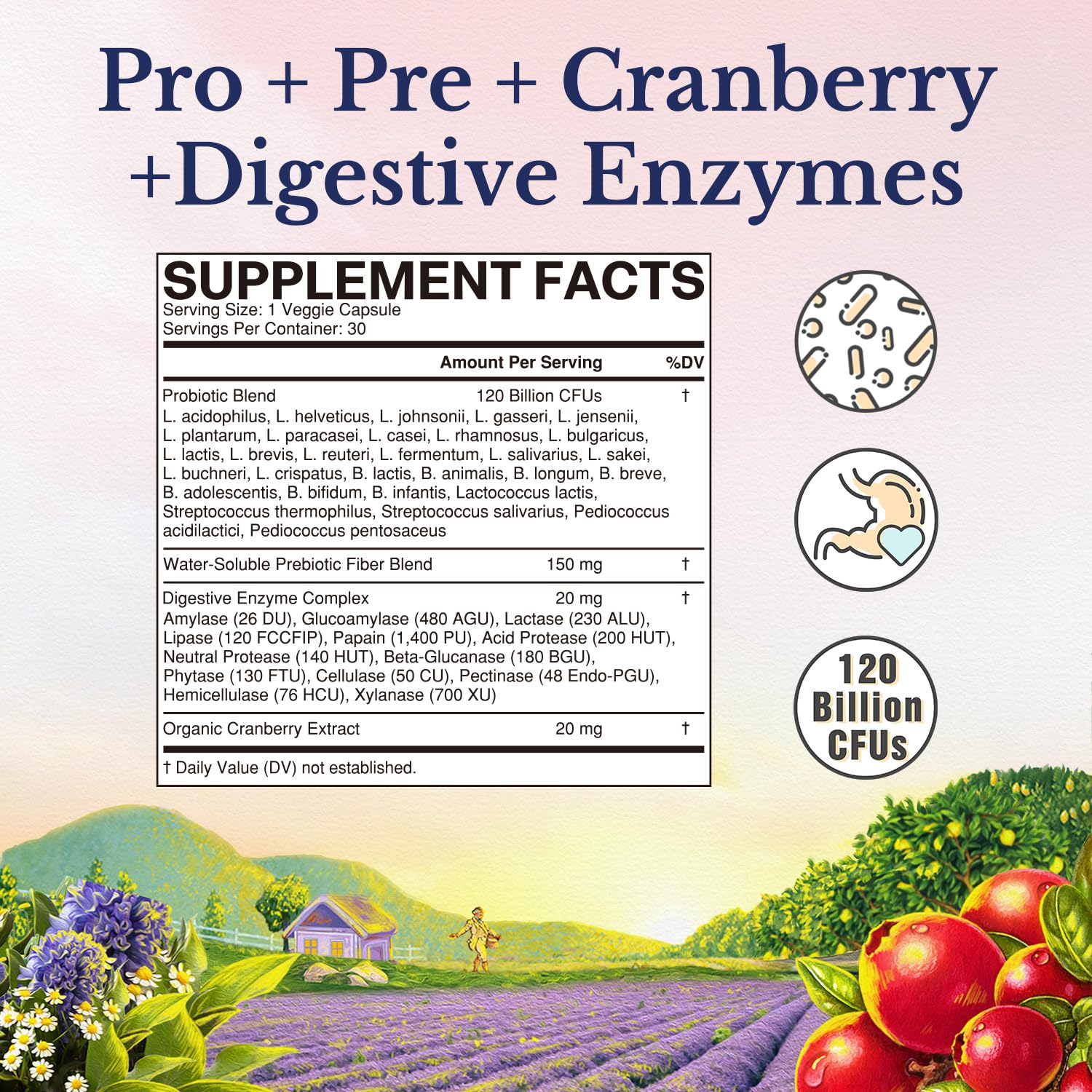 Pro + Pre + Cranberry +Digestive Enzymes

SUPPLEMENT FACTS
Serving Size: 1 Veggie Capsule
Servings Per Container: 30

| | Amount Per Serving | %DV |
|---|---|---|
| Probiotic Blend | 120 Billion CFUs | † |
| L. acidophilus, L. helveticus, L. johnsonii, L. gasseri, L. jensenii, L. plantarum, L. paracasei, L. casei, L. rhamnosus, L. bulgaricus, L. lactis, L. brevis, L. reuteri, L. fermentum, L. salivarius, L. sakei, L. buchneri, L. crispatus, B. lactis, B. animalis, B. longum, B. breve, B. adolescentis, B. bifidum, B. infantis, Lactococcus lactis, Streptococcus thermophilus, Streptococcus salivarius, Pediococcus acidilactici, Pediococcus pentosaceus | | |
| Water-Soluble Prebiotic Fiber Blend | 150 mg | † |
| Digestive Enzyme Complex | 20 mg | † |
| Amylase (26 DU), Glucoamylase (480 AGU), Lactase (230 ALU), Lipase (120 FCCFIP), Papain (1,400 PU), Acid Protease (200 HUT), Neutral Protease (140 HUT), Beta-Glucanase (180 BGU), Phytase (130 FTU), Cellulase (50 CU), Pectinase (48 Endo-PGU), Hemicellulase (76 HCU), Xylanase (700 XU) | | |
| Organic Cranberry Extract | 20 mg | † |

† Daily Value (DV) not established.

120 Billion CFUs